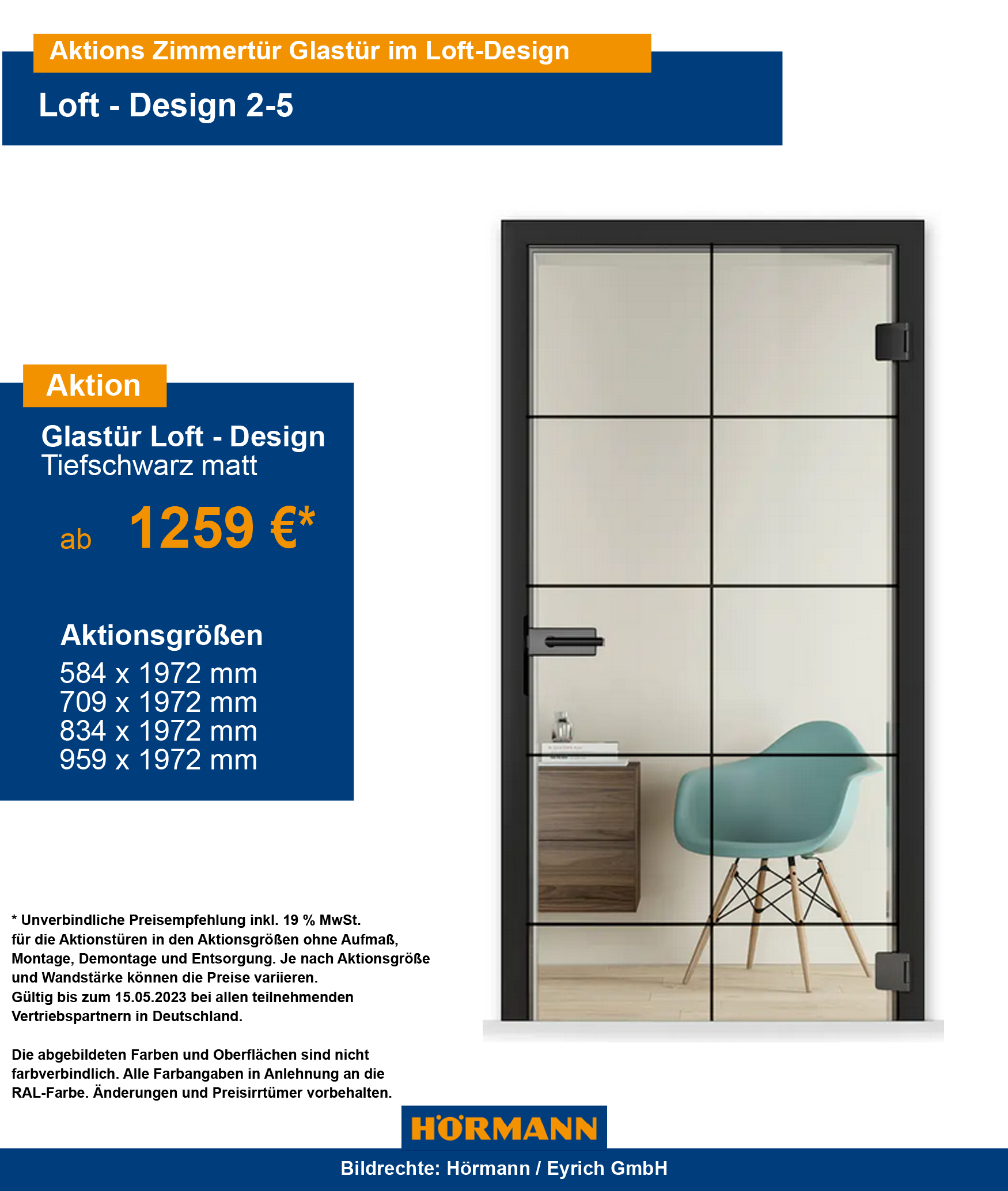 Aktions Zimmertür Glastür im Loft-Design

Loft - Design 2-5

Aktion

Glastür Loft - Design
Tiefschwarz matt

ab 1259 €*

Aktionsgrößen
584 x 1972 mm
709 x 1972 mm
834 x 1972 mm
959 x 1972 mm

* Unverbindliche Preisempfehlung inkl. 19 % MwSt. für die Aktionstüren in den Aktionsgrößen ohne Aufmaß, Montage, Demontage und Entsorgung. Je nach Aktionsgröße und Wandstärke können die Preise variieren. Gültig bis zum 15.05.2023 bei allen teilnehmenden Vertriebspartnern in Deutschland.

Die abgebildeten Farben und Oberflächen sind nicht farbverbindlich. Alle Farbangaben in Anlehnung an die RAL-Farbe. Änderungen und Preisirrtümer vorbehalten.

HÖRMANN

Bildrechte: Hörmann / Eyrich GmbH